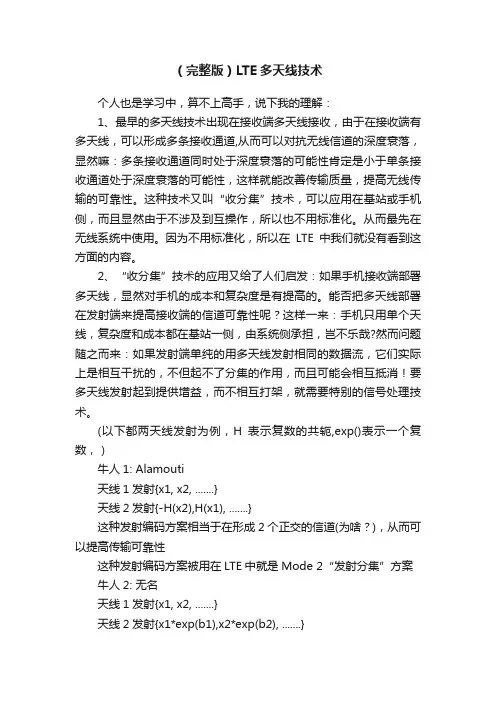 （完整版）LTE多天线技术

个人也是学习中，算不上高手，说下我的理解：

1、最早的多天线技术出现在接收端多天线接收，由于在接收端有多天线，可以形成多条接收通道,从而可以对抗无线信道的深度衰落，显然嘛：多条接收通道同时处于深度衰落的可能性肯定是小于单条接收通道处于深度衰落的可能性，这样就能改善传输质量，提高无线传输的可靠性。这种技术又叫“收分集”技术，可以应用在基站或手机侧，而且显然由于不涉及到互操作，所以也不用标准化。从而最先在无线系统中使用。因为不用标准化，所以在 LTE 中我们就没有看到这方面的内容。

2、“收分集”技术的应用又给了人们启发：如果手机接收端部署多天线，显然对手机的成本和复杂度是有提高的。能否把多天线部署在发射端来提高接收端的信道可靠性呢？这样一来：手机只用单个天线，复杂度和成本都在基站一侧，由系统侧承担，岂不乐哉?然而问题随之而来：如果发射端单纯的用多天线发射相同的数据流，它们实际上是相互干扰的，不但起不了分集的作用，而且可能会相互抵消！要多天线发射起到提供增益，而不相互打架，就需要特别的信号处理技术。

(以下都两天线发射为例，H 表示复数的共轭,exp()表示一个复数，)

牛人 1: Alamouti

天线 1 发射{x1, x2, .......}

天线 2 发射{-H(x2),H(x1), .......}

这种发射编码方案相当于在形成 2 个正交的信道(为啥？)，从而可以提高传输可靠性

这种发射编码方案被用在 LTE 中就是 Mode 2“发射分集”方案

牛人 2: 无名

天线 1 发射{x1, x2, .......}

天线 2 发射{x1*exp(b1),x2*exp(b2), .......}